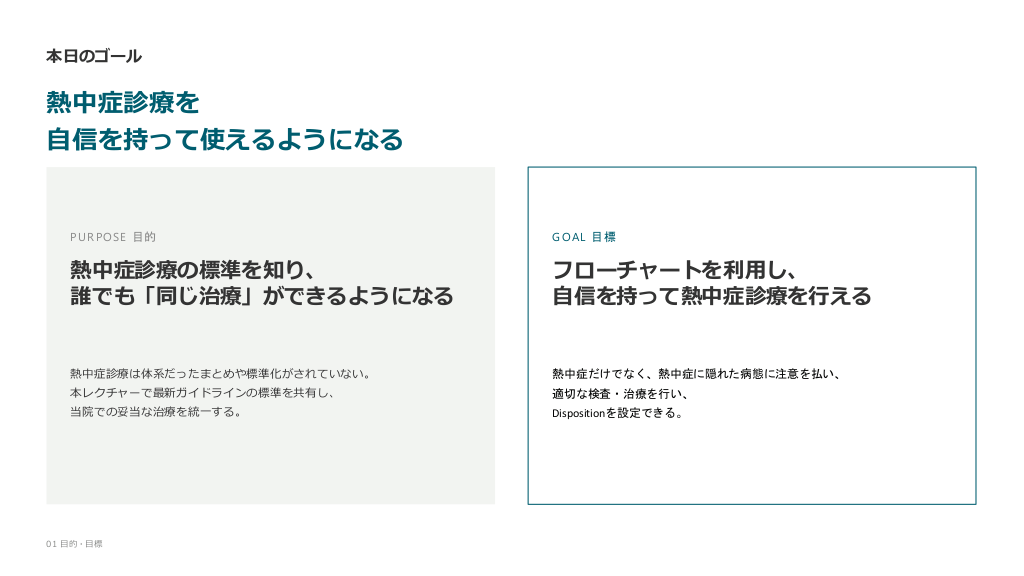 本日のゴール

熱中症診療を
自信を持って使えるようになる

PURPOSE 目的

熱中症診療の標準を知り、
誰でも「同じ治療」ができるようになる

熱中症診療は体系だったまとめや標準化がされていない。
本レクチャーで最新ガイドラインの標準を共有し、
当院での妥当な治療を統一する。

GOAL 目標

フローチャートを利用し、
自信を持って熱中症診療を行える

熱中症だけでなく、熱中症に隠れた病態に注意を払い、
適切な検査・治療を行い、
Dispositionを設定できる。

01 目的・目標